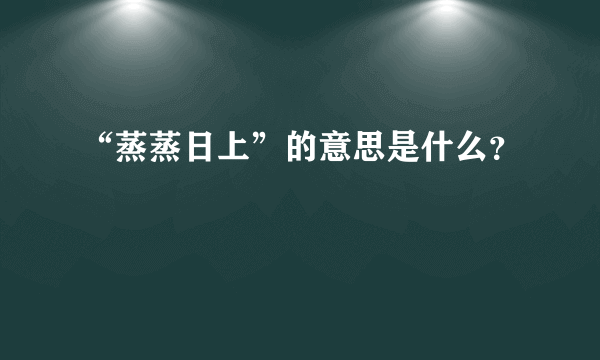 “蒸蒸日上”的意思是什么?